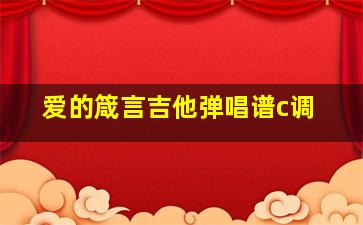 爱的箴言吉他弹唱谱c调